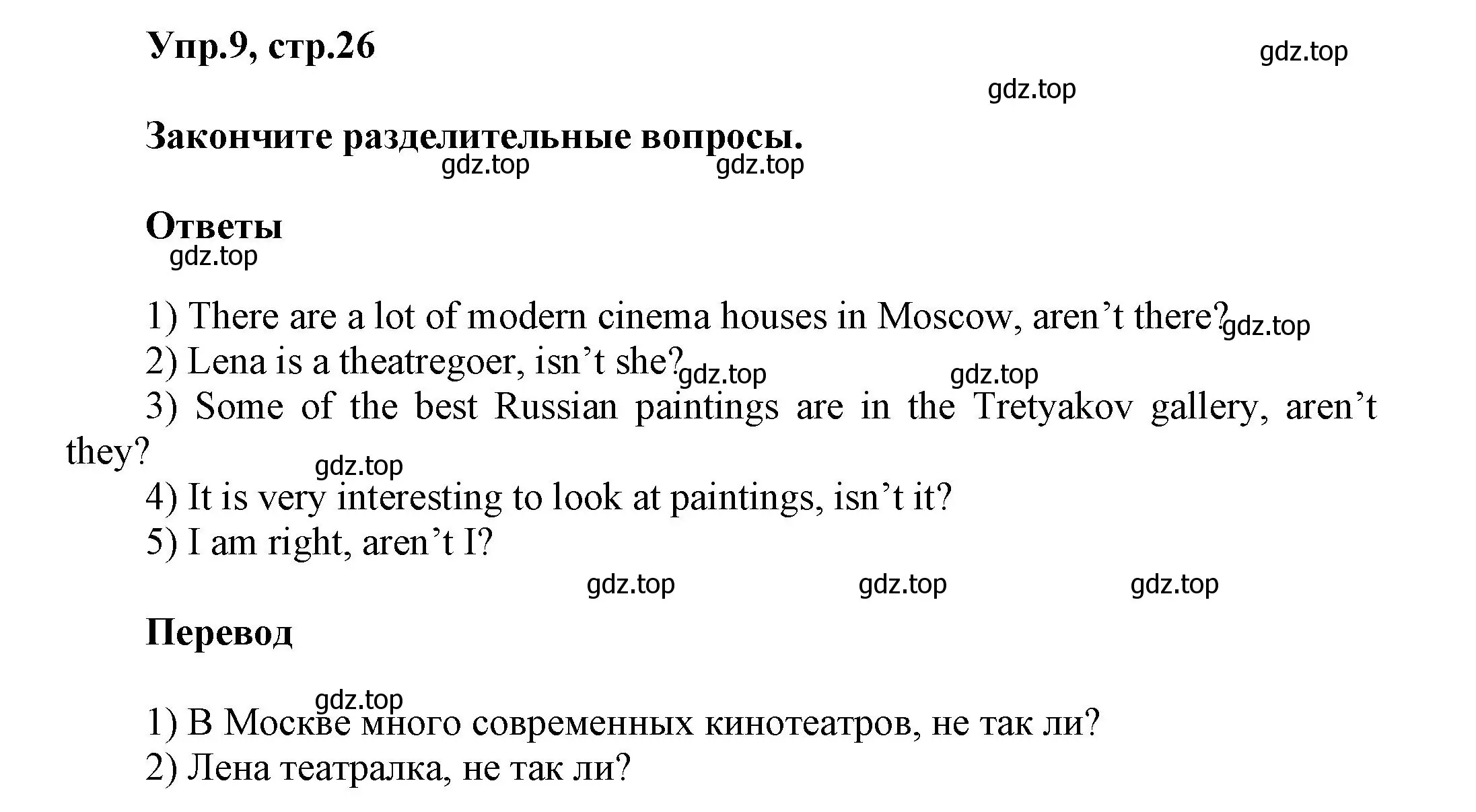 Упр.9, стр.26

gdz.top

gdz.top

Закончите разделительные вопросы.

gdz.top gdz.top

Ответы

gdz.top

1) There are a lot of modern cinema houses in Moscow, aren’t there? gdz.top
2) Lena is a theatregoer, isn’t she? gdz.top gdz.top
3) Some of the best Russian paintings are in the Tretyakov gallery, aren’t they?
gdz.top
4) It is very interesting to look at paintings, isn’t it?
5) I am right, aren’t I?

gdz.top gdz.top gdz.top

Перевод

gdz.top
1) В Москве много современных кинотеатров, не так ли?
2) Лена театралка, не так ли?